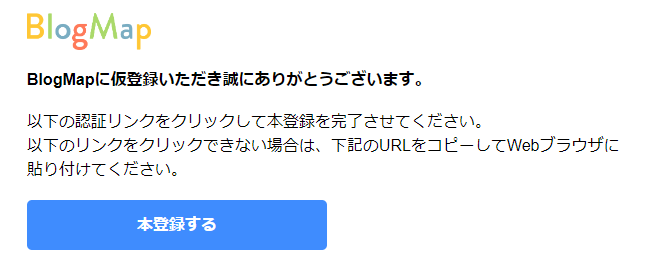 BlogMap

BlogMapに仮登録いただき誠にありがとうございます。

以下の認証リンクをクリックして本登録を完了させてください。
以下のリンクをクリックできない場合は、下記のURLをコピーしてWebブラウザに貼り付けてください。

本登録する